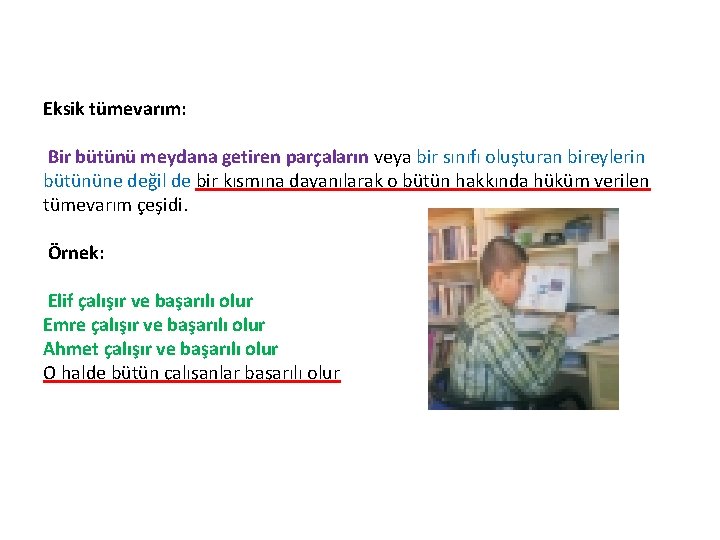 Eksik tümevarım:

Bir bütünü meydana getiren parçaların veya bir sınıfı oluşturan bireylerin bütününe değil de bir kısmına dayanılarak o bütün hakkında hüküm verilen tümevarım çeşidi.

Örnek:

Elif çalışır ve başarılı olur
Emre çalışır ve başarılı olur
Ahmet çalışır ve başarılı olur
O halde bütün çalışanlar başarılı olur